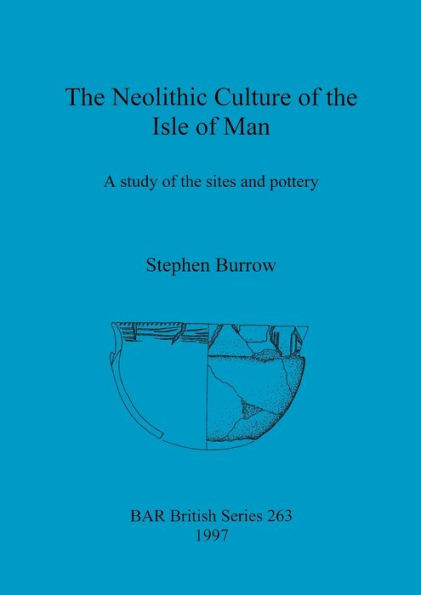 The Neolithic Culture of the Isle of Man

A study of the sites and pottery

Stephen Burrow

BAR British Series 263
1997